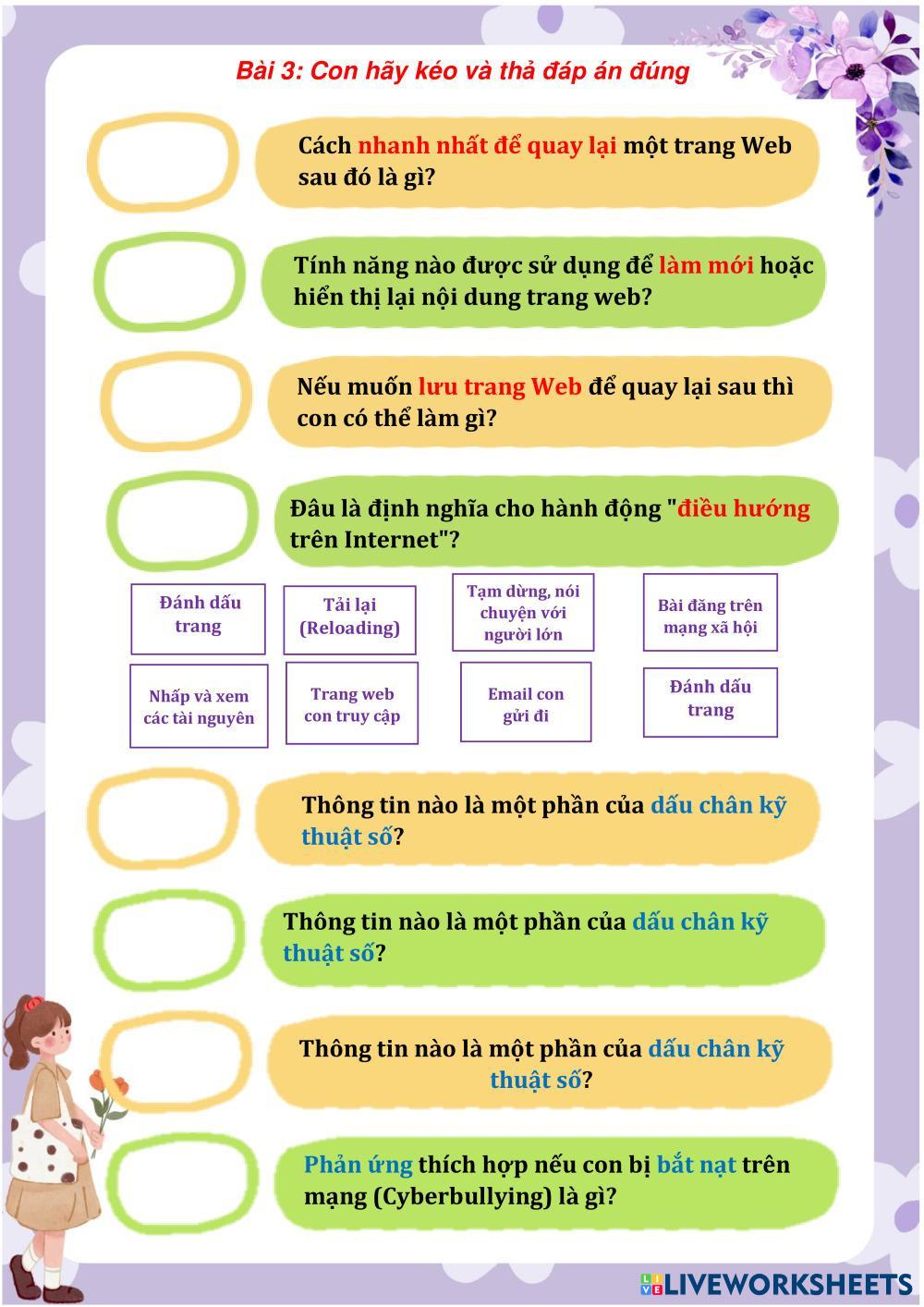 Bài 3: Con hãy kéo và thả đáp án đúng

Cách nhanh nhất để quay lại một trang Web sau đó là gì?

Tính năng nào được sử dụng để làm mới hoặc hiển thị lại nội dung trang web?

Nếu muốn lưu trang Web để quay lại sau thì con có thể làm gì?

Đâu là định nghĩa cho hành động "điều hướng trên Internet"?

Đánh dấu trang

Tải lại (Reloading)

Tạm dừng, nói chuyện với người lớn

Bài đăng trên mạng xã hội

Nhấp và xem các tài nguyên

Trang web con truy cập

Email con gửi đi

Đánh dấu trang

Thông tin nào là một phần của dấu chân kỹ thuật số?

Thông tin nào là một phần của dấu chân kỹ thuật số?

Thông tin nào là một phần của dấu chân kỹ thuật số?

Phản ứng thích hợp nếu con bị bắt nạt trên mạng (Cyberbullying) là gì?

LIVEWORKSHEETS